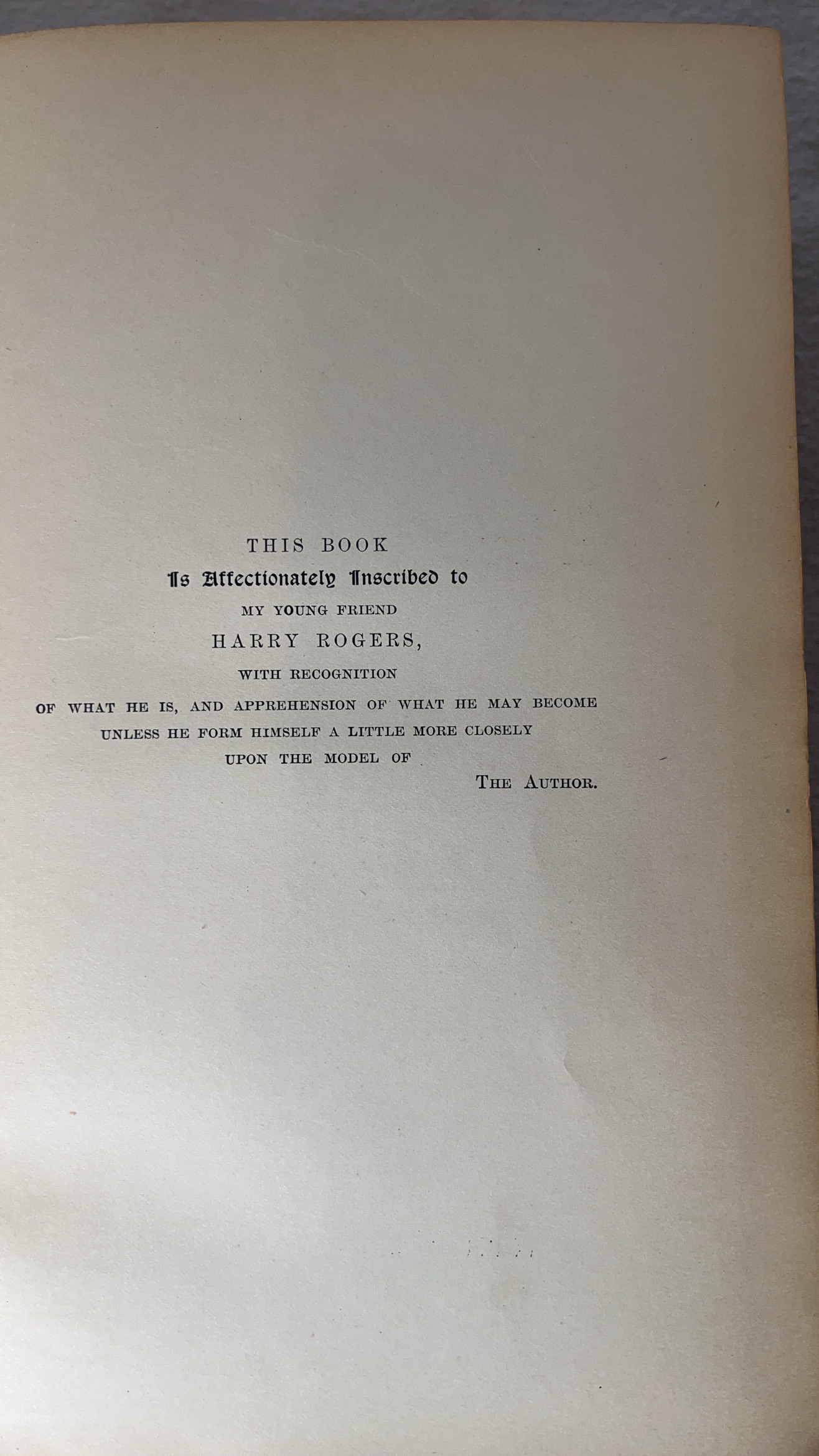 THIS BOOK
Is Affectionately Inscribed to
MY YOUNG FRIEND
HARRY ROGERS,
WITH RECOGNITION
OF WHAT HE IS, AND APPREHENSION OF WHAT HE MAY BECOME
UNLESS HE FORM HIMSELF A LITTLE MORE CLOSELY
UPON THE MODEL OF
THE AUTHOR.